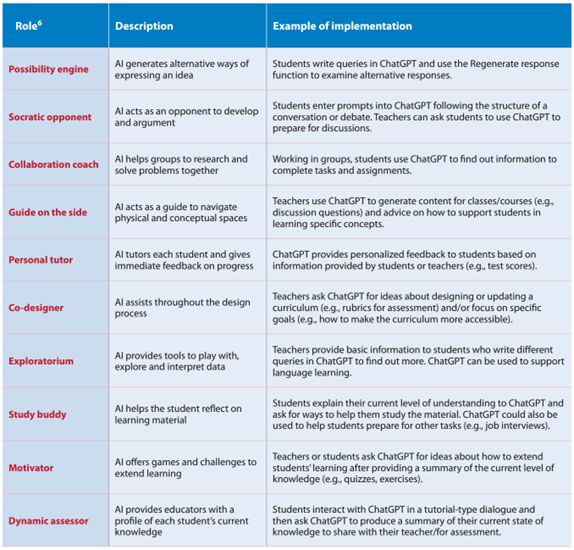 | Role$^6$ | Description | Example of implementation |
|---|---|---|
| Possibility engine | AI generates alternative ways of expressing an idea | Students write queries in ChatGPT and use the Regenerate response function to examine alternative responses. |
| Socratic opponent | AI acts as an opponent to develop and argument | Students enter prompts into ChatGPT following the structure of a conversation or debate. Teachers can ask students to use ChatGPT to prepare for discussions. |
| Collaboration coach | AI helps groups to research and solve problems together | Working in groups, students use ChatGPT to find out information to complete tasks and assignments. |
| Guide on the side | AI acts as a guide to navigate physical and conceptual spaces | Teachers use ChatGPT to generate content for classes/courses (e.g., discussion questions) and advice on how to support students in learning specific concepts. |
| Personal tutor | AI tutors each student and gives immediate feedback on progress | ChatGPT provides personalized feedback to students based on information provided by students or teachers (e.g., test scores). |
| Co-designer | AI assists throughout the design process | Teachers ask ChatGPT for ideas about designing or updating a curriculum (e.g., rubrics for assessment) and/or focus on specific goals (e.g., how to make the curriculum more accessible). |
| Exploratorium | AI provides tools to play with, explore and interpret data | Teachers provide basic information to students who write different queries in ChatGPT to find out more. ChatGPT can be used to support language learning. |
| Study buddy | AI helps the student reflect on learning material | Students explain their current level of understanding to ChatGPT and ask for ways to help them study the material. ChatGPT could also be used to help students prepare for other tasks (e.g., job interviews). |
| Motivator | AI offers games and challenges to extend learning | Teachers or students ask ChatGPT for ideas about how to extend students' learning after providing a summary of the current level of knowledge (e.g., quizzes, exercises). |
| Dynamic assessor | AI provides educators with a profile of each student's current knowledge | Students interact with ChatGPT in a tutorial-type dialogue and then ask ChatGPT to produce a summary of their current state of knowledge to share with their teacher/for assessment. |